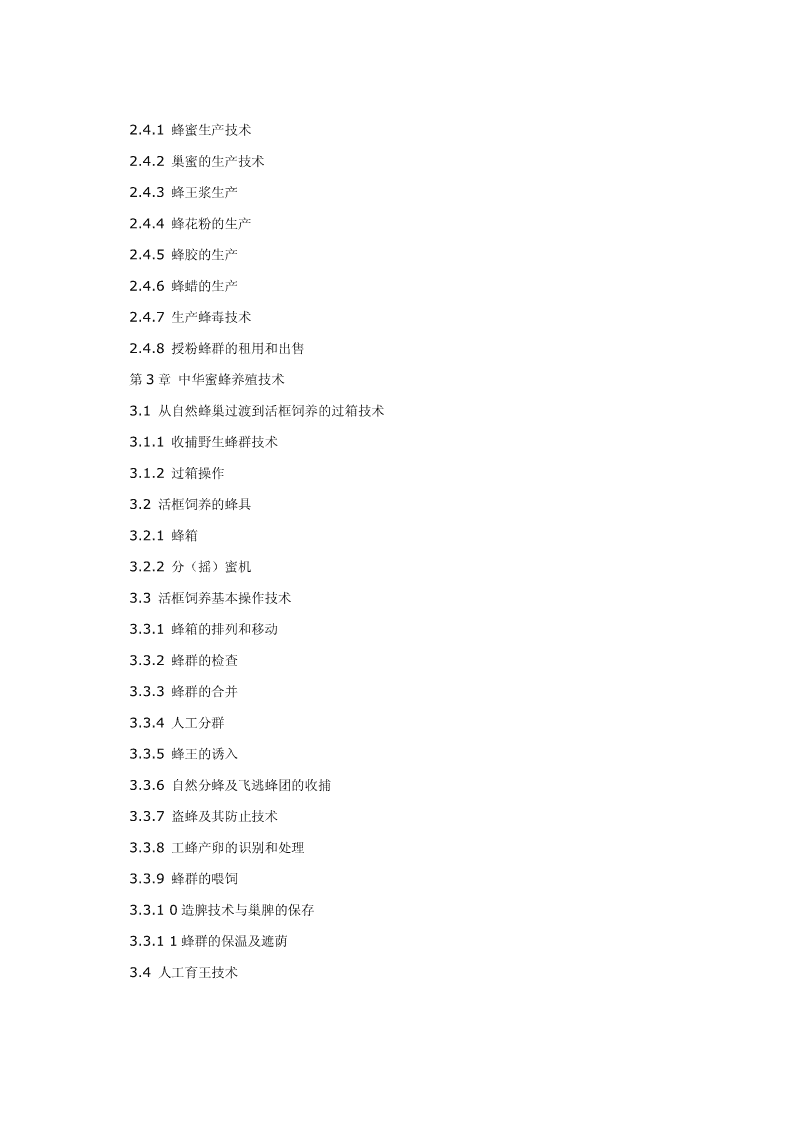 2.4.1 蜂蜜生产技术

2.4.2 巢蜜的生产技术

2.4.3 蜂王浆生产

2.4.4 蜂花粉的生产

2.4.5 蜂胶的生产

2.4.6 蜂蜡的生产

2.4.7 生产蜂毒技术

2.4.8 授粉蜂群的租用和出售

第 3 章 中华蜜蜂养殖技术

3.1 从自然蜂巢过渡到活框饲养的过箱技术

3.1.1 收捕野生蜂群技术

3.1.2 过箱操作

3.2 活框饲养的蜂具

3.2.1 蜂箱

3.2.2 分（摇）蜜机

3.3 活框饲养基本操作技术

3.3.1 蜂箱的排列和移动

3.3.2 蜂群的检查

3.3.3 蜂群的合并

3.3.4 人工分群

3.3.5 蜂王的诱入

3.3.6 自然分蜂及飞逃蜂团的收捕

3.3.7 盗蜂及其防止技术

3.3.8 工蜂产卵的识别和处理

3.3.9 蜂群的喂饲

3.3.1 0 造脾技术与巢脾的保存

3.3.1 1 蜂群的保温及遮荫

3.4 人工育王技术